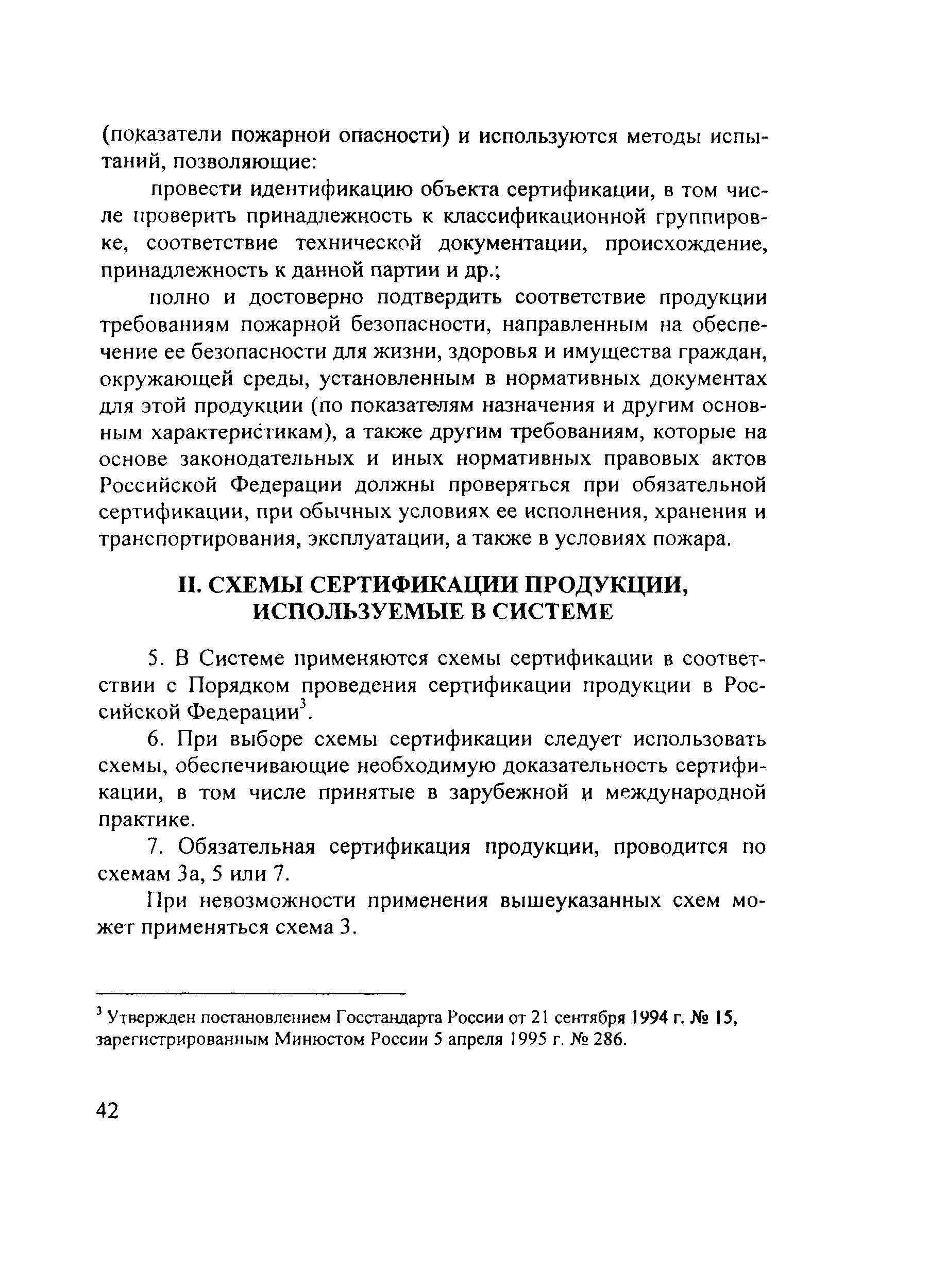 (показатели пожарной опасности) и используются методы испытаний, позволяющие:

провести идентификацию объекта сертификации, в том числе проверить принадлежность к классификационной группировке, соответствие технической документации, происхождение, принадлежность к данной партии и др.;

полно и достоверно подтвердить соответствие продукции требованиям пожарной безопасности, направленным на обеспечение ее безопасности для жизни, здоровья и имущества граждан, окружающей среды, установленным в нормативных документах для этой продукции (по показателям назначения и другим основным характеристикам), а также другим требованиям, которые на основе законодательных и иных нормативных правовых актов Российской Федерации должны проверяться при обязательной сертификации, при обычных условиях ее исполнения, хранения и транспортирования, эксплуатации, а также в условиях пожара.

II. СХЕМЫ СЕРТИФИКАЦИИ ПРОДУКЦИИ, ИСПОЛЬЗУЕМЫЕ В СИСТЕМЕ

5. В Системе применяются схемы сертификации в соответствии с Порядком проведения сертификации продукции в Российской Федерации$^3$.

6. При выборе схемы сертификации следует использовать схемы, обеспечивающие необходимую доказательность сертификации, в том числе принятые в зарубежной и международной практике.

7. Обязательная сертификация продукции, проводится по схемам 3а, 5 или 7.

При невозможности применения вышеуказанных схем может применяться схема 3.

$^3$ Утвержден постановлением Госстандарта России от 21 сентября 1994 г. № 15, зарегистрированным Минюстом России 5 апреля 1995 г. № 286.

42